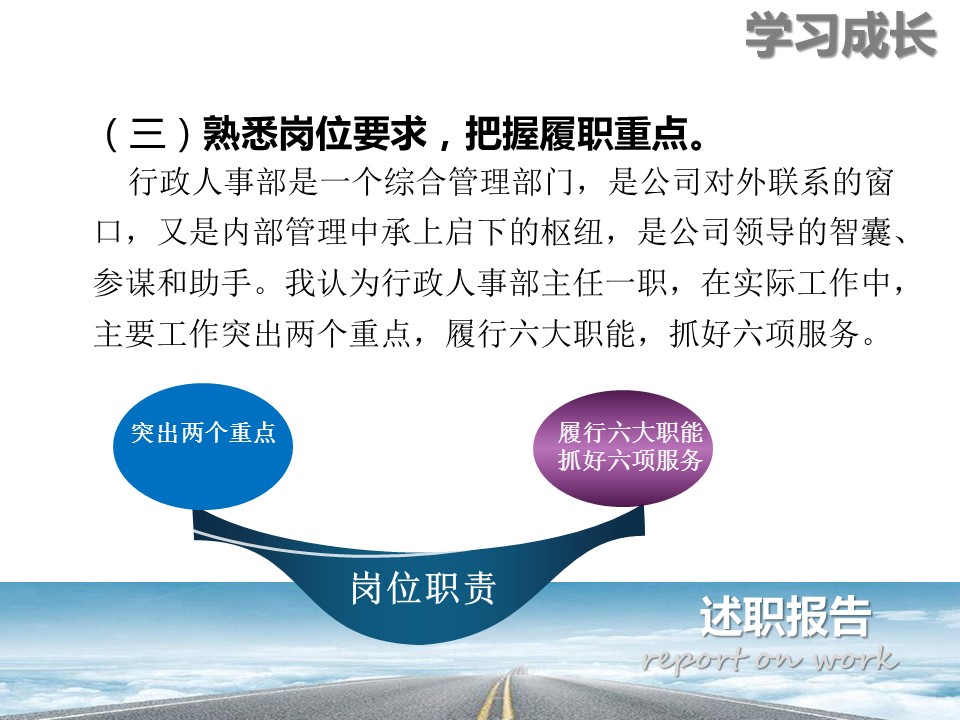 学习成长

（三）熟悉岗位要求，把握履职重点。

行政人事部是一个综合管理部门，是公司对外联系的窗口，又是内部管理中承上启下的枢纽，是公司领导的智囊、参谋和助手。我认为行政人事部主任一职，在实际工作中，主要工作突出两个重点，履行六大职能，抓好六项服务。

突出两个重点

履行六大职能
抓好六项服务

岗位职责

述职报告
report on work